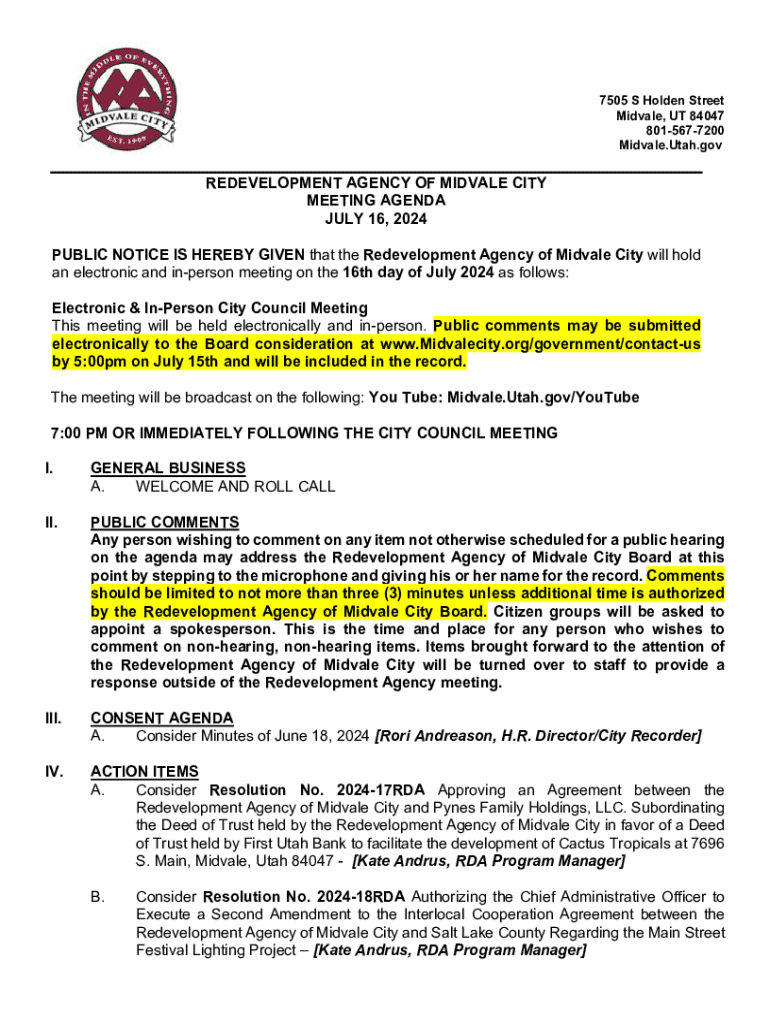 IN THE MIDDLE OF EVERYTHING
MIDVALE CITY
EST. 1909

7505 S Holden Street
Midvale, UT 84047
801-567-7200
Midvale.Utah.gov

REDEVELOPMENT AGENCY OF MIDVALE CITY
MEETING AGENDA
JULY 16, 2024

PUBLIC NOTICE IS HEREBY GIVEN that the Redevelopment Agency of Midvale City will hold an electronic and in-person meeting on the 16th day of July 2024 as follows:

Electronic & In-Person City Council Meeting
This meeting will be held electronically and in-person. Public comments may be submitted electronically to the Board consideration at www.Midvalecity.org/government/contact-us by 5:00pm on July 15th and will be included in the record.

The meeting will be broadcast on the following: You Tube: Midvale.Utah.gov/YouTube

7:00 PM OR IMMEDIATELY FOLLOWING THE CITY COUNCIL MEETING

I. GENERAL BUSINESS
A. WELCOME AND ROLL CALL

II. PUBLIC COMMENTS
Any person wishing to comment on any item not otherwise scheduled for a public hearing on the agenda may address the Redevelopment Agency of Midvale City Board at this point by stepping to the microphone and giving his or her name for the record. Comments should be limited to not more than three (3) minutes unless additional time is authorized by the Redevelopment Agency of Midvale City Board. Citizen groups will be asked to appoint a spokesperson. This is the time and place for any person who wishes to comment on non-hearing, non-hearing items. Items brought forward to the attention of the Redevelopment Agency of Midvale City will be turned over to staff to provide a response outside of the Redevelopment Agency meeting.

III. CONSENT AGENDA
A. Consider Minutes of June 18, 2024 [Rori Andreason, H.R. Director/City Recorder]

IV. ACTION ITEMS
A. Consider Resolution No. 2024-17RDA Approving an Agreement between the Redevelopment Agency of Midvale City and Pynes Family Holdings, LLC. Subordinating the Deed of Trust held by the Redevelopment Agency of Midvale City in favor of a Deed of Trust held by First Utah Bank to facilitate the development of Cactus Tropicals at 7696 S. Main, Midvale, Utah 84047 - [Kate Andrus, RDA Program Manager]

B. Consider Resolution No. 2024-18RDA Authorizing the Chief Administrative Officer to Execute a Second Amendment to the Interlocal Cooperation Agreement between the Redevelopment Agency of Midvale City and Salt Lake County Regarding the Main Street Festival Lighting Project – [Kate Andrus, RDA Program Manager]